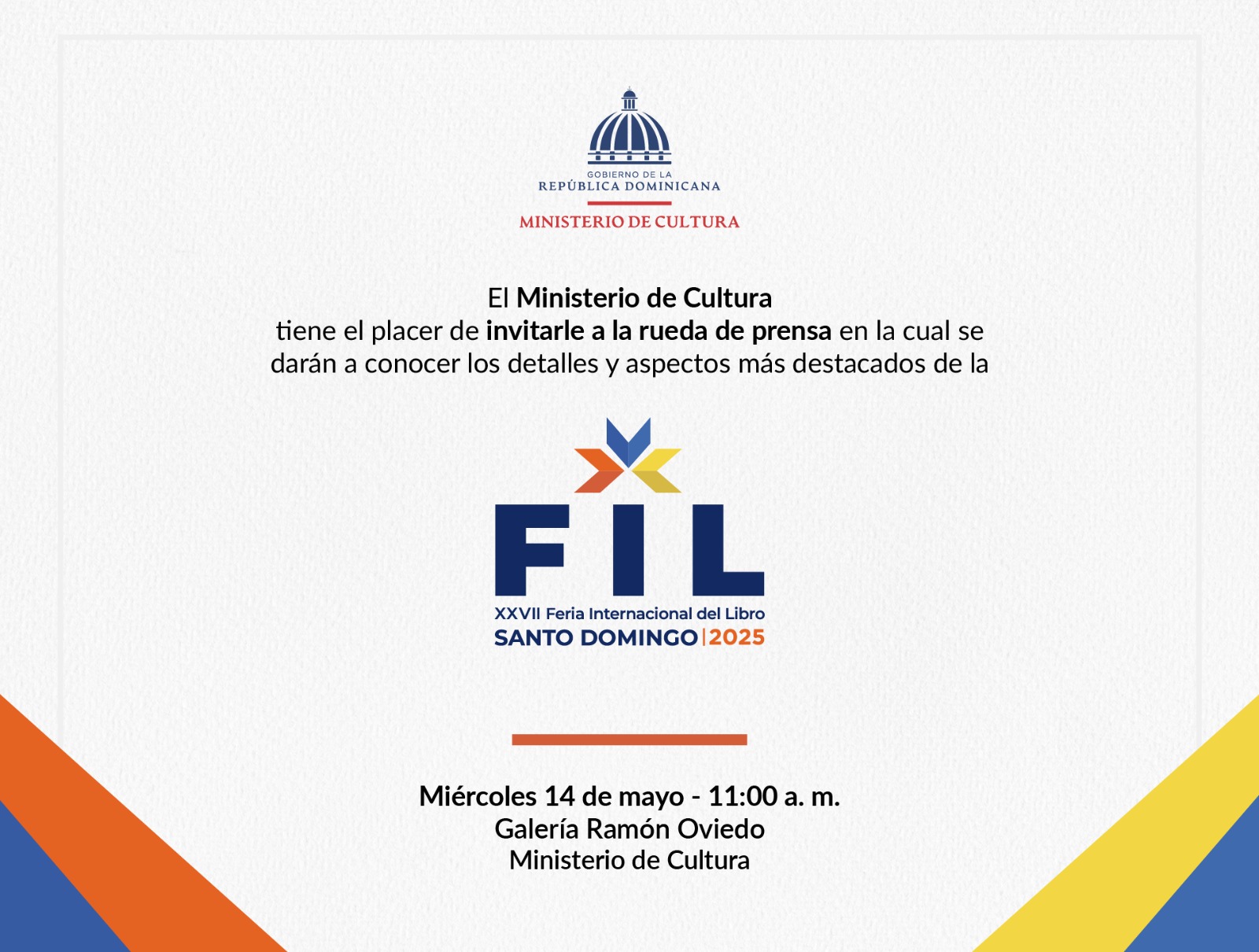 GOBIERNO DE LA
REPÚBLICA DOMINICANA

MINISTERIO DE CULTURA

El Ministerio de Cultura tiene el placer de invitarle a la rueda de prensa en la cual se darán a conocer los detalles y aspectos más destacados de la

FIL
XXVII Feria Internacional del Libro
SANTO DOMINGO | 2025

Miércoles 14 de mayo - 11:00 a. m.
Galería Ramón Oviedo
Ministerio de Cultura